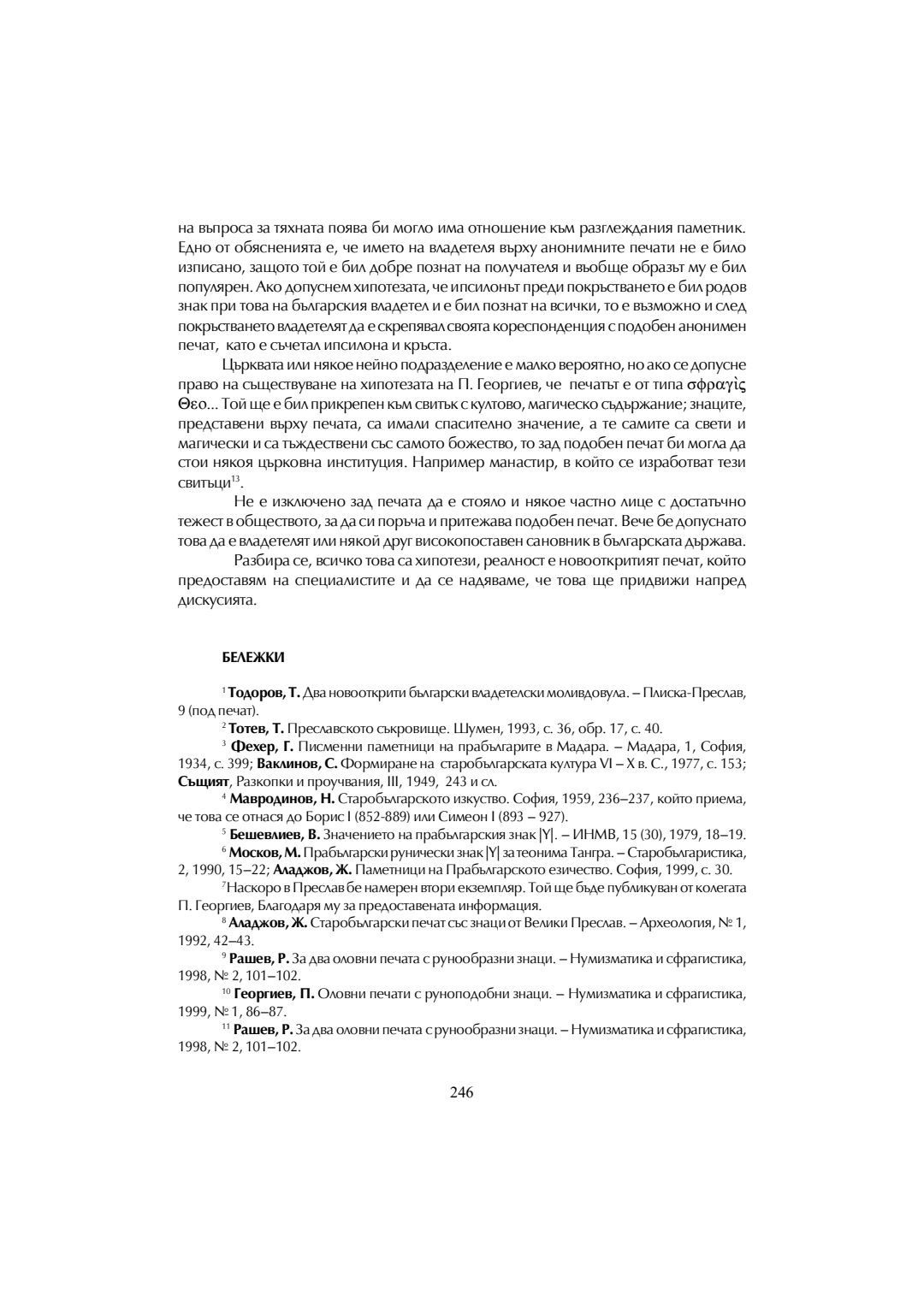 на въпроса за тяхната поява би могло има отношение към разглеждания паметник. Едно от обясненията е, че името на владетеля върху анонимните печати не е било изписано, защото той е бил добре познат на получателя и въобще образът му е бил популярен. Ако допуснем хипотезата, че ипсилонът преди покръстването е бил родов знак при това на българския владетел и е бил познат на всички, то е възможно и след покръстването владетелят да е скрепявал своята кореспонденция с подобен анонимен печат, като е съчетал ипсилона и кръста.

Църквата или някое нейно подразделение е малко вероятно, но ако се допусне право на съществуване на хипотезата на П. Георгиев, че печатът е от типа σφραγὶς Θεο... Той ще е бил прикрепен към свитък с култово, магическо съдържание; знаците, представени върху печата, са имали спасително значение, а те самите са свети и магически и са тъждествени със самото божество, то зад подобен печат би могла да стои някоя църковна институция. Например манастир, в който се изработват тези свитъци$^{13}$.

Не е изключено зад печата да е стояло и някое частно лице с достатъчно тежест в обществото, за да си поръча и притежава подобен печат. Вече бе допуснато това да е владетелят или някой друг високопоставен сановник в българската държава.

Разбира се, всичко това са хипотези, реалност е новооткритият печат, който предоставям на специалистите и да се надяваме, че това ще придвижи напред дискусията.

БЕЛЕЖКИ

$^{1}$ Тодоров, Т. Два новооткрити български владетелски моливдовула. – Плиска-Преслав, 9 (под печат).

$^{2}$ Тотев, Т. Преславското съкровище. Шумен, 1993, с. 36, обр. 17, с. 40.

$^{3}$ Фехер, Г. Писменни паметници на прабългарите в Мадара. – Мадара, 1, София, 1934, с. 399; Ваклинов, С. Формиране на старобългарската култура VI – X в. С., 1977, с. 153; Същият, Разкопки и проучвания, III, 1949, 243 и сл.

$^{4}$ Мавродинов, Н. Старобългарското изкуство. София, 1959, 236–237, който приема, че това се отнася до Борис I (852-889) или Симеон I (893 – 927).

$^{5}$ Бешевлиев, В. Значението на прабългарския знак |Y|. – ИНМВ, 15 (30), 1979, 18–19.

$^{6}$ Москов, М. Прабългарски рунически знак |Y| за теонима Тангра. – Старобългаристика, 2, 1990, 15–22; Аладжов, Ж. Паметници на Прабългарското езичество. София, 1999, с. 30.

$^{7}$Наскоро в Преслав бе намерен втори екземпляр. Той ще бъде публикуван от колегата П. Георгиев, Благодаря му за предоставената информация.

$^{8}$ Аладжов, Ж. Старобългарски печат със знаци от Велики Преслав. – Археология, № 1, 1992, 42–43.

$^{9}$ Рашев, Р. За два оловни печата с рунообразни знаци. – Нумизматика и сфрагистика, 1998, № 2, 101–102.

$^{10}$ Георгиев, П. Оловни печати с руноподобни знаци. – Нумизматика и сфрагистика, 1999, № 1, 86–87.

$^{11}$ Рашев, Р. За два оловни печата с рунообразни знаци. – Нумизматика и сфрагистика, 1998, № 2, 101–102.

246